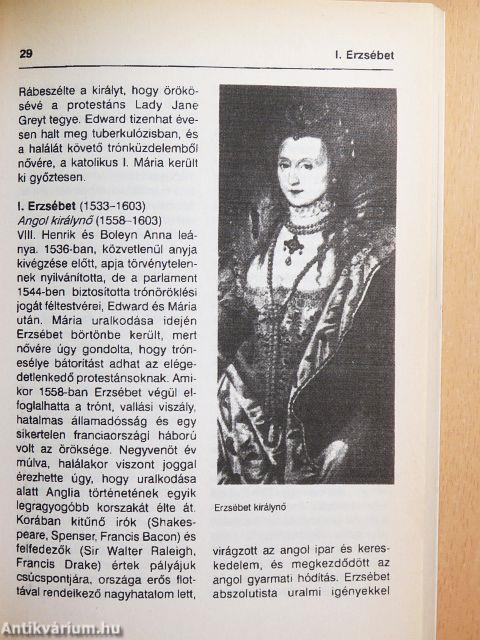 29 I. Erzsébet

Rábeszélte a királyt, hogy örökösévé a protestáns Lady Jane Greyt tegye. Edward tizenhat évesen halt meg tuberkulózisban, és a halálát követő trónküzdelemből nővére, a katolikus I. Mária került ki győztesen.

I. Erzsébet (1533–1603)
Angol királynő (1558–1603)
VIII. Henrik és Boleyn Anna leánya. 1536-ban, közvetlenül anyja kivégzése előtt, apja törvénytelennek nyilvánította, de a parlament 1544-ben biztosította trónöröklési jogát féltestvérei, Edward és Mária után. Mária uralkodása idején Erzsébet börtönbe került, mert nővére úgy gondolta, hogy trónesélye bátorítást adhat az elégedetlenkedő protestánsoknak. Amikor 1558-ban Erzsébet végül elfoglalhatta a trónt, vallási viszály, hatalmas államadósság és egy sikertelen franciaországi háború volt az öröksége. Negyvenöt év múlva, halálakor viszont joggal érezhette úgy, hogy uralkodása alatt Anglia történetének egyik legragyogóbb korszakát élte át. Korában kitűnő írók (Shakespeare, Spenser, Francis Bacon) és felfedezők (Sir Walter Raleigh, Francis Drake) értek pályájuk csúcspontjára, országa erős flottával rendelkező nagyhatalom lett,

Erzsébet királynő

virágzott az angol ipar és kereskedelem, és megkezdődött az angol gyarmati hódítás. Erzsébet abszolutista uralmi igényekkel

Antikvárium.hu